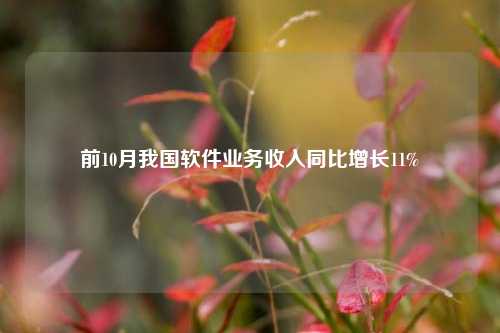 前10月我国软件业务收入同比增长11%